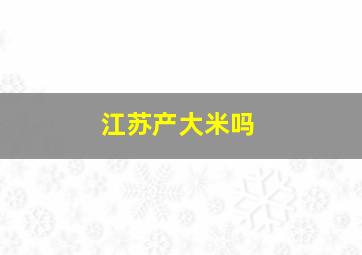 江苏产大米吗